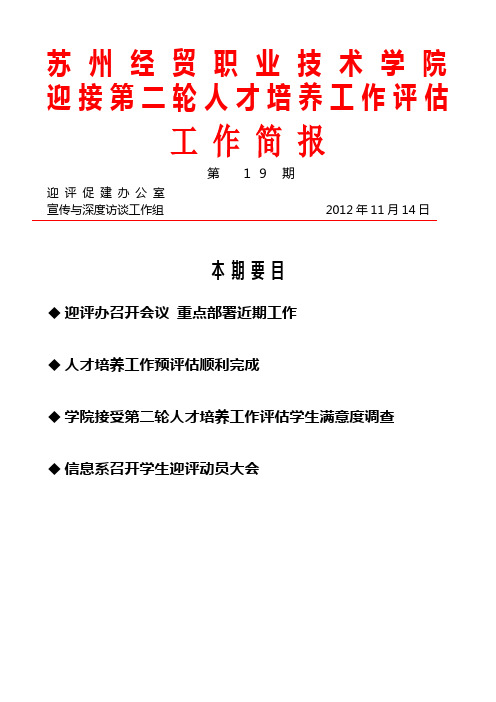 苏州经贸职业技术学院
迎接第二轮人才培养工作评估
工作简报

第 19 期

迎评促建办公室
宣传与深度访谈工作组 2012 年 11 月 14 日

本期要目

◆ 迎评办召开会议 重点部署近期工作

◆ 人才培养工作预评估顺利完成

◆ 学院接受第二轮人才培养工作评估学生满意度调查

◆ 信息系召开学生迎评动员大会